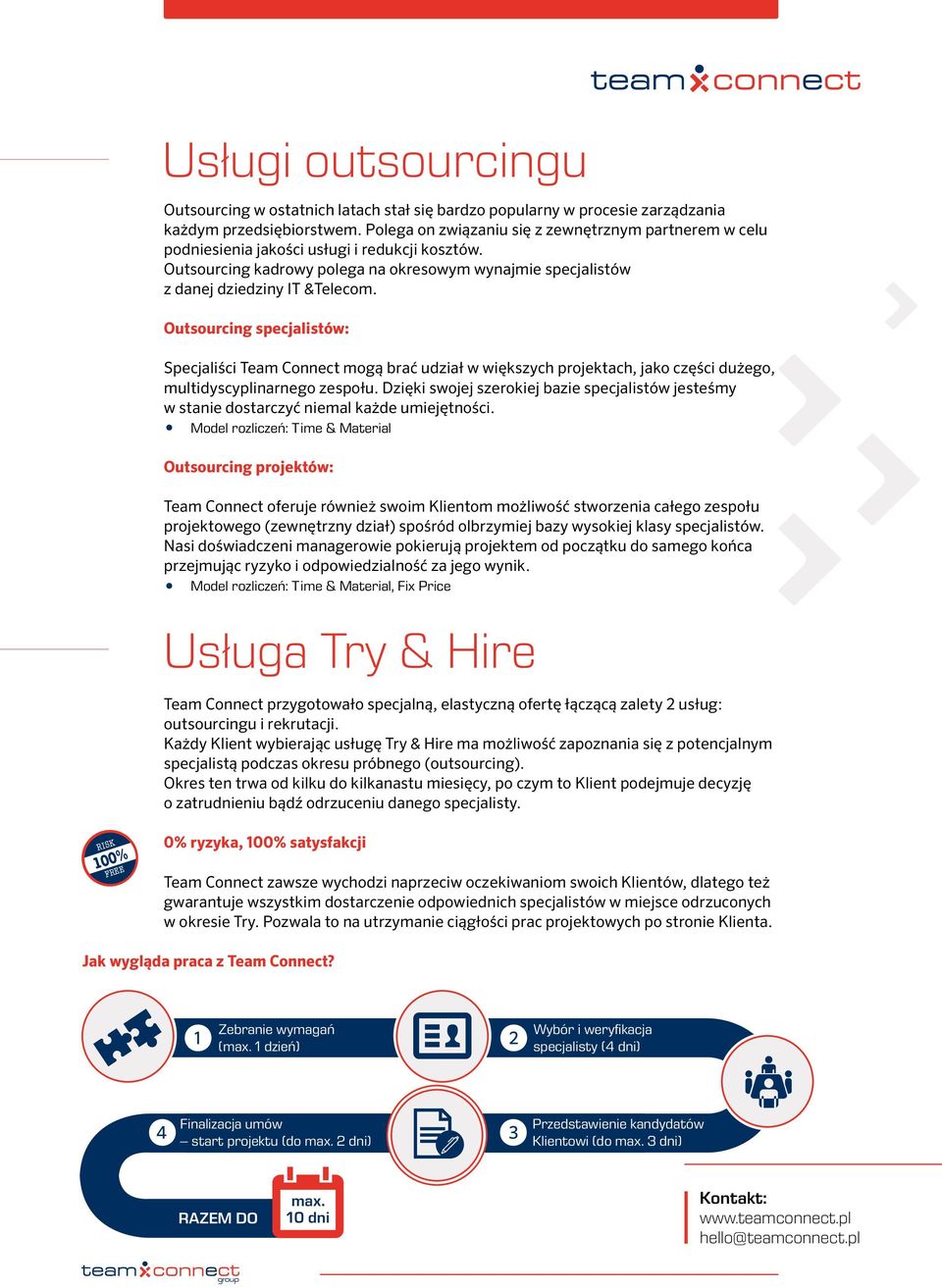 team connect

Usługi outsourcingu

Outsourcing w ostatnich latach stał się bardzo popularny w procesie zarządzania każdym przedsiębiorstwem. Polega on związaniu się z zewnętrznym partnerem w celu podniesienia jakości usługi i redukcji kosztów.
Outsourcing kadrowy polega na okresowym wynajmie specjalistów z danej dziedziny IT &Telecom.

Outsourcing specjalistów:

Specjaliści Team Connect mogą brać udział w większych projektach, jako części dużego, multidyscyplinarnego zespołu. Dzięki swojej szerokiej bazie specjalistów jesteśmy w stanie dostarczyć niemal każde umiejętności.
• Model rozliczeń: Time & Material

Outsourcing projektów:

Team Connect oferuje również swoim Klientom możliwość stworzenia całego zespołu projektowego (zewnętrzny dział) spośród olbrzymiej bazy wysokiej klasy specjalistów. Nasi doświadczeni managerowie pokierują projektem od początku do samego końca przejmując ryzyko i odpowiedzialność za jego wynik.
• Model rozliczeń: Time & Material, Fix Price

Usługa Try & Hire

Team Connect przygotowało specjalną, elastyczną ofertę łączącą zalety 2 usług: outsourcingu i rekrutacji.
Każdy Klient wybierając usługę Try & Hire ma możliwość zapoznania się z potencjalnym specjalistą podczas okresu próbnego (outsourcing).
Okres ten trwa od kilku do kilkanastu miesięcy, po czym to Klient podejmuje decyzję o zatrudnieniu bądź odrzuceniu danego specjalisty.

RISK 100% FREE

0% ryzyka, 100% satysfakcji

Team Connect zawsze wychodzi naprzeciw oczekiwaniom swoich Klientów, dlatego też gwarantuje wszystkim dostarczenie odpowiednich specjalistów w miejsce odrzuconych w okresie Try. Pozwala to na utrzymanie ciągłości prac projektowych po stronie Klienta.

Jak wygląda praca z Team Connect?

1 Zebranie wymagań (max. 1 dzień)

2 Wybór i weryfikacja specjalisty (4 dni)

3 Przedstawienie kandydatów Klientowi (do max. 3 dni)

4 Finalizacja umów – start projektu (do max. 2 dni)

RAZEM DO max. 10 dni

Kontakt:
www.teamconnect.pl
hello@teamconnect.pl

team connect group